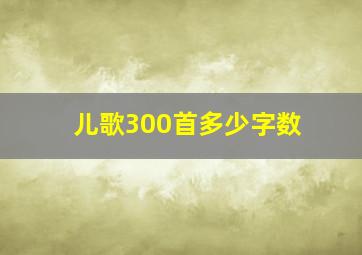 儿歌300首多少字数